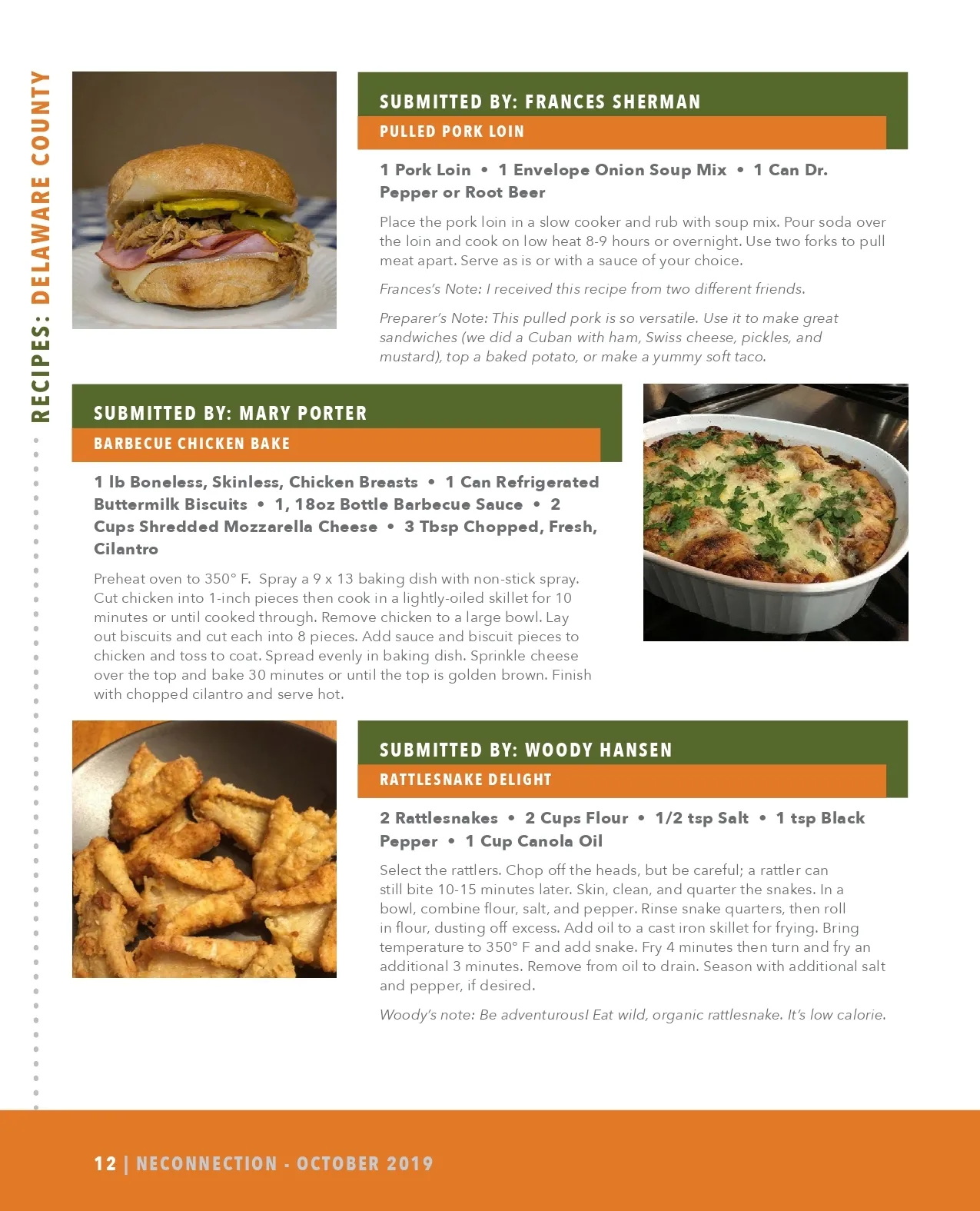 RECIPES: DELAWARE COUNTY

SUBMITTED BY: FRANCES SHERMAN

PULLED PORK LOIN

1 Pork Loin • 1 Envelope Onion Soup Mix • 1 Can Dr. Pepper or Root Beer

Place the pork loin in a slow cooker and rub with soup mix. Pour soda over the loin and cook on low heat 8-9 hours or overnight. Use two forks to pull meat apart. Serve as is or with a sauce of your choice.

Frances's Note: I received this recipe from two different friends.

Preparer's Note: This pulled pork is so versatile. Use it to make great sandwiches (we did a Cuban with ham, Swiss cheese, pickles, and mustard), top a baked potato, or make a yummy soft taco.

SUBMITTED BY: MARY PORTER

BARBECUE CHICKEN BAKE

1 lb Boneless, Skinless, Chicken Breasts • 1 Can Refrigerated Buttermilk Biscuits • 1, 18oz Bottle Barbecue Sauce • 2 Cups Shredded Mozzarella Cheese • 3 Tbsp Chopped, Fresh, Cilantro

Preheat oven to 350° F. Spray a 9 x 13 baking dish with non-stick spray. Cut chicken into 1-inch pieces then cook in a lightly-oiled skillet for 10 minutes or until cooked through. Remove chicken to a large bowl. Lay out biscuits and cut each into 8 pieces. Add sauce and biscuit pieces to chicken and toss to coat. Spread evenly in baking dish. Sprinkle cheese over the top and bake 30 minutes or until the top is golden brown. Finish with chopped cilantro and serve hot.

SUBMITTED BY: WOODY HANSEN

RATTLESNAKE DELIGHT

2 Rattlesnakes • 2 Cups Flour • 1/2 tsp Salt • 1 tsp Black Pepper • 1 Cup Canola Oil

Select the rattlers. Chop off the heads, but be careful; a rattler can still bite 10-15 minutes later. Skin, clean, and quarter the snakes. In a bowl, combine flour, salt, and pepper. Rinse snake quarters, then roll in flour, dusting off excess. Add oil to a cast iron skillet for frying. Bring temperature to 350° F and add snake. Fry 4 minutes then turn and fry an additional 3 minutes. Remove from oil to drain. Season with additional salt and pepper, if desired.

Woody's note: Be adventurous! Eat wild, organic rattlesnake. It's low calorie.

12 | NECONNECTION - OCTOBER 2019